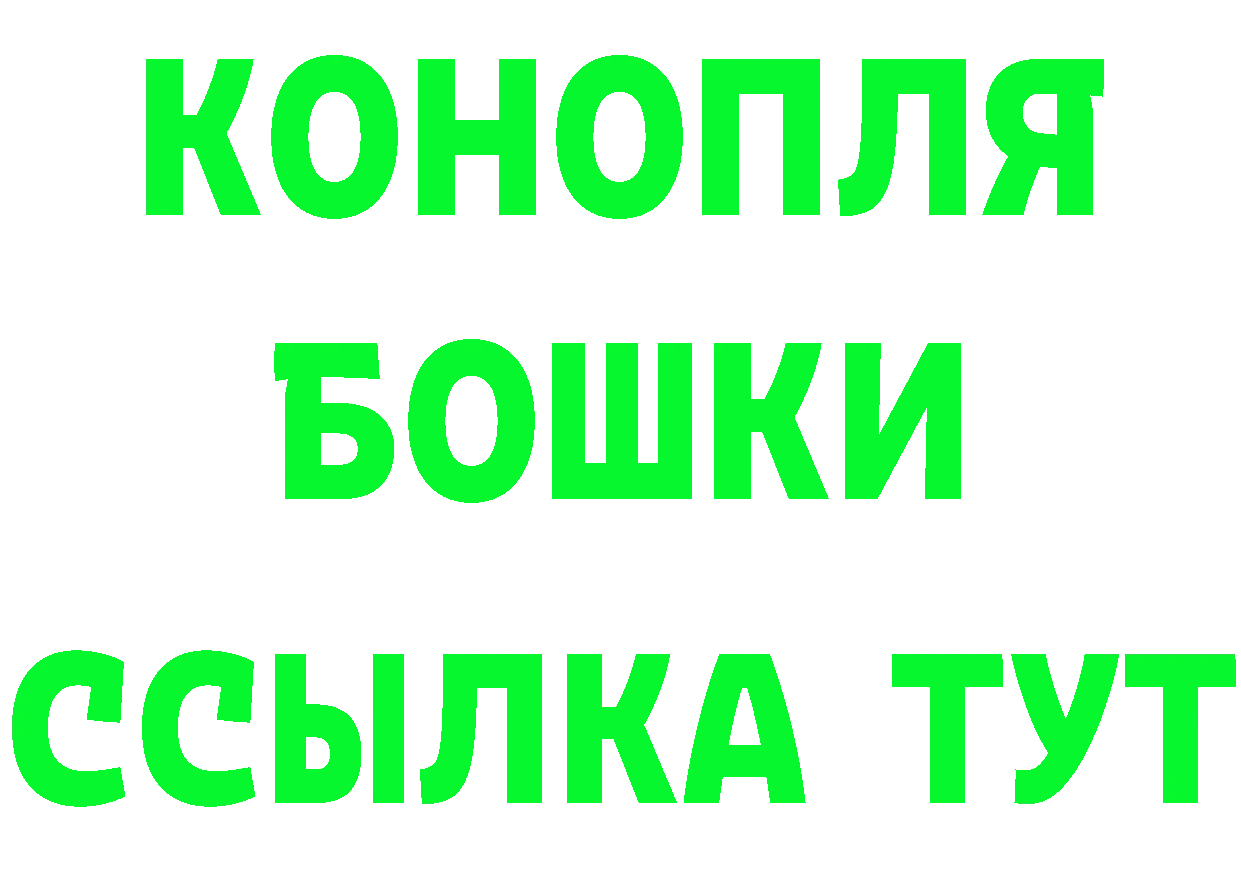 КОНОПЛЯ
БОШКИ
ССЫЛКА ТУТ